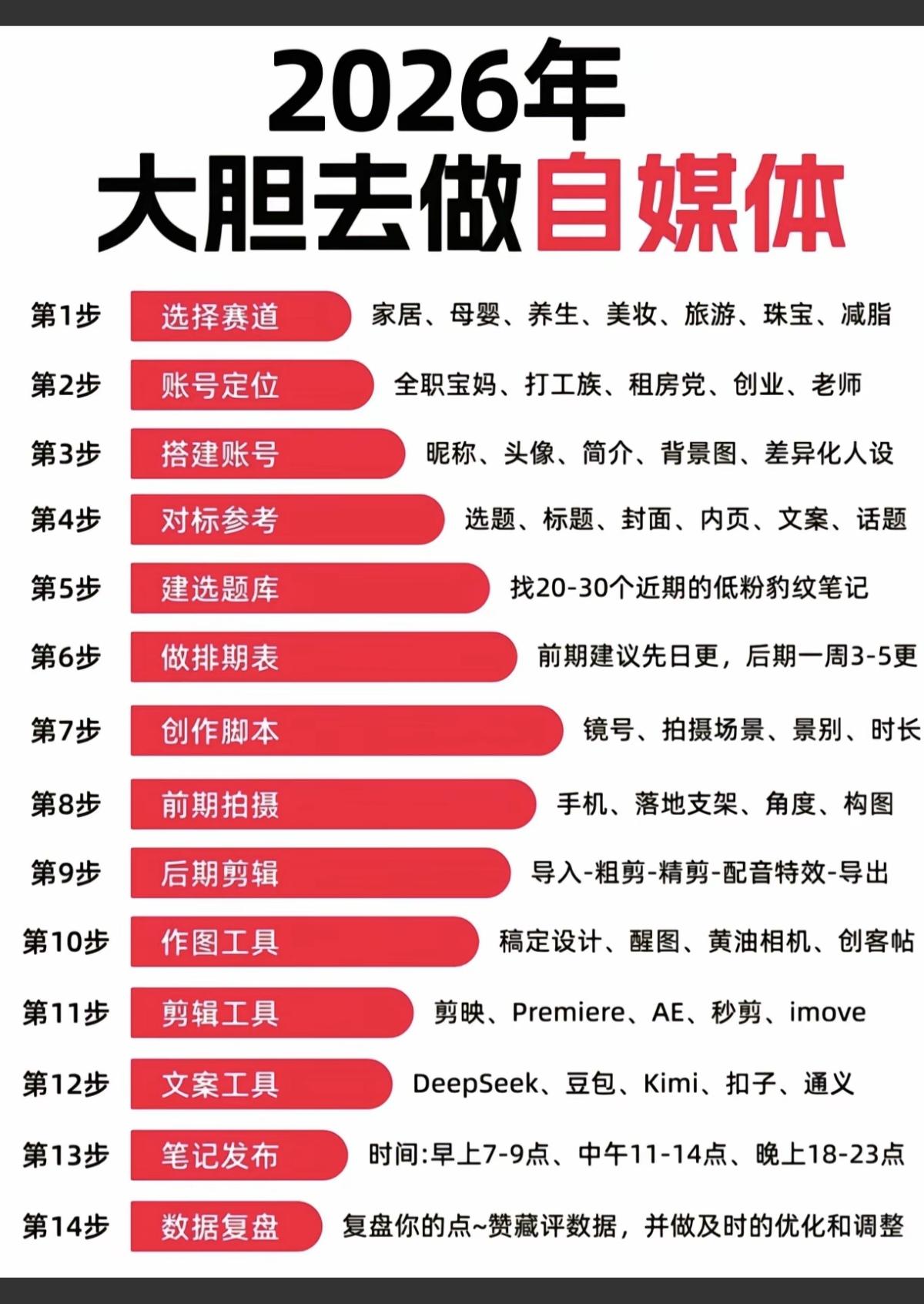 2026年
大胆去做自媒体

第1步 选择赛道 家居、母婴、养生、美妆、旅游、珠宝、减脂

第2步 账号定位 全职宝妈、打工族、租房党、创业、老师

第3步 搭建账号 昵称、头像、简介、背景图、差异化人设

第4步 对标参考 选题、标题、封面、内页、文案、话题

第5步 建选题库 找20-30个近期的低粉豹纹笔记

第6步 做排期表 前期建议先日更，后期一周3-5更

第7步 创作脚本 镜号、拍摄场景、景别、时长

第8步 前期拍摄 手机、落地支架、角度、构图

第9步 后期剪辑 导入-粗剪-精剪-配音特效-导出

第10步 作图工具 稿定设计、醒图、黄油相机、创客帖

第11步 剪辑工具 剪映、Premiere、AE、秒剪、imove

第12步 文案工具 DeepSeek、豆包、Kimi、扣子、通义

第13步 笔记发布 时间:早上7-9点、中午11-14点、晚上18-23点

第14步 数据复盘 复盘你的点~赞藏评数据，并做及时的优化和调整